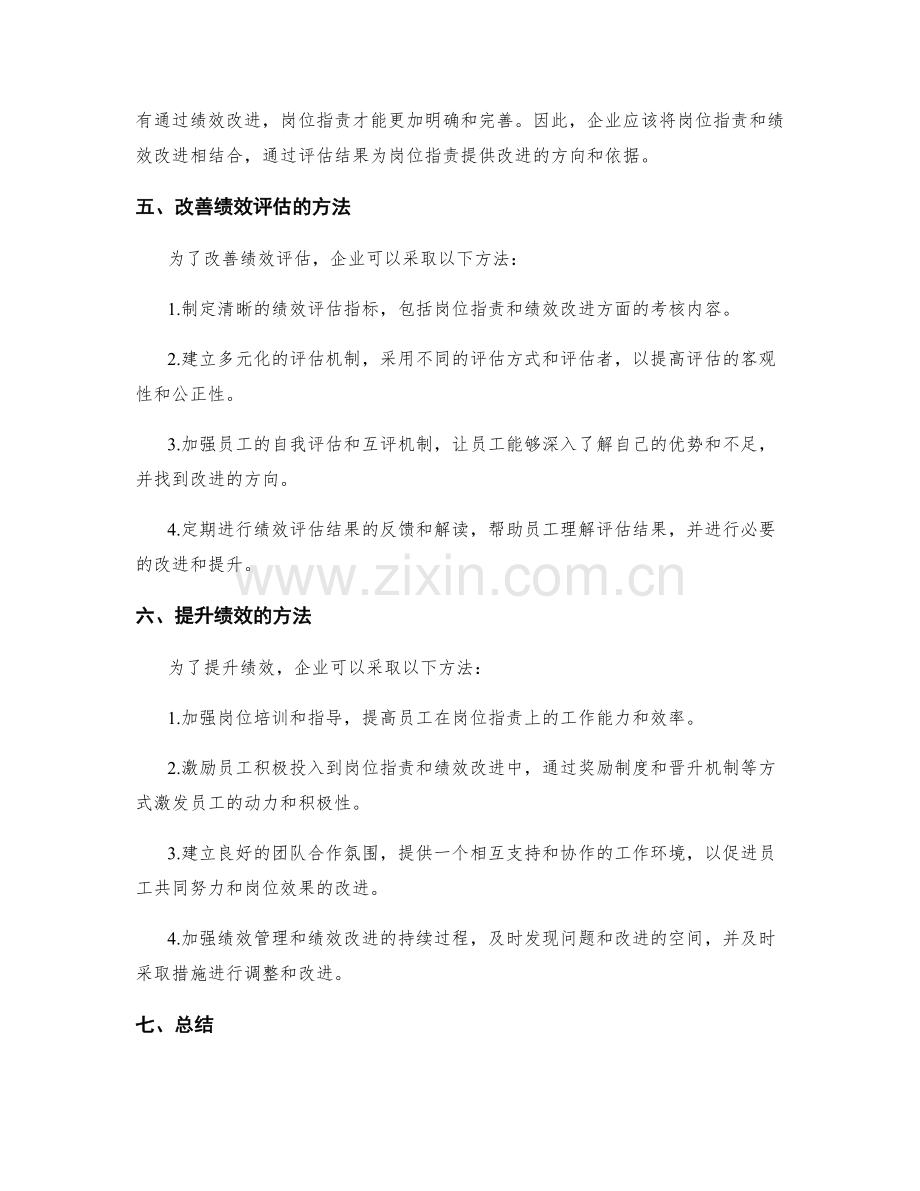 有通过绩效改进，岗位指责才能更加明确和完善。因此，企业应该将岗位指责和绩效改进相结合，通过评估结果为岗位指责提供改进的方向和依据。

五、改善绩效评估的方法

为了改善绩效评估，企业可以采取以下方法：

1.制定清晰的绩效评估指标，包括岗位指责和绩效改进方面的考核内容。

2.建立多元化的评估机制，采用不同的评估方式和评估者，以提高评估的客观性和公正性。

3.加强员工的自我评估和互评机制，让员工能够深入了解自己的优势和不足，并找到改进的方向。

4.定期进行绩效评估结果的反馈和解读，帮助员工理解评估结果，并进行必要的改进和提升。

www.zixin.com.cn

六、提升绩效的方法

为了提升绩效，企业可以采取以下方法：

1.加强岗位培训和指导，提高员工在岗位指责上的工作能力和效率。

2.激励员工积极投入到岗位指责和绩效改进中，通过奖励制度和晋升机制等方式激发员工的动力和积极性。

3.建立良好的团队合作氛围，提供一个相互支持和协作的工作环境，以促进员工共同努力和岗位效果的改进。

4.加强绩效管理和绩效改进的持续过程，及时发现问题和改进的空间，并及时采取措施进行调整和改进。

七、总结